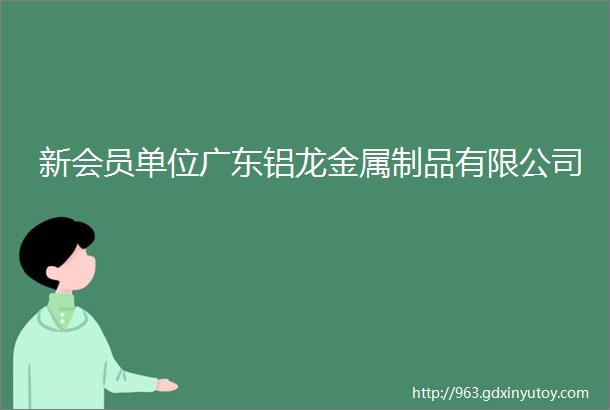 新会员单位广东铝龙金属制品有限公司

http://963.gdxinyutoy.com